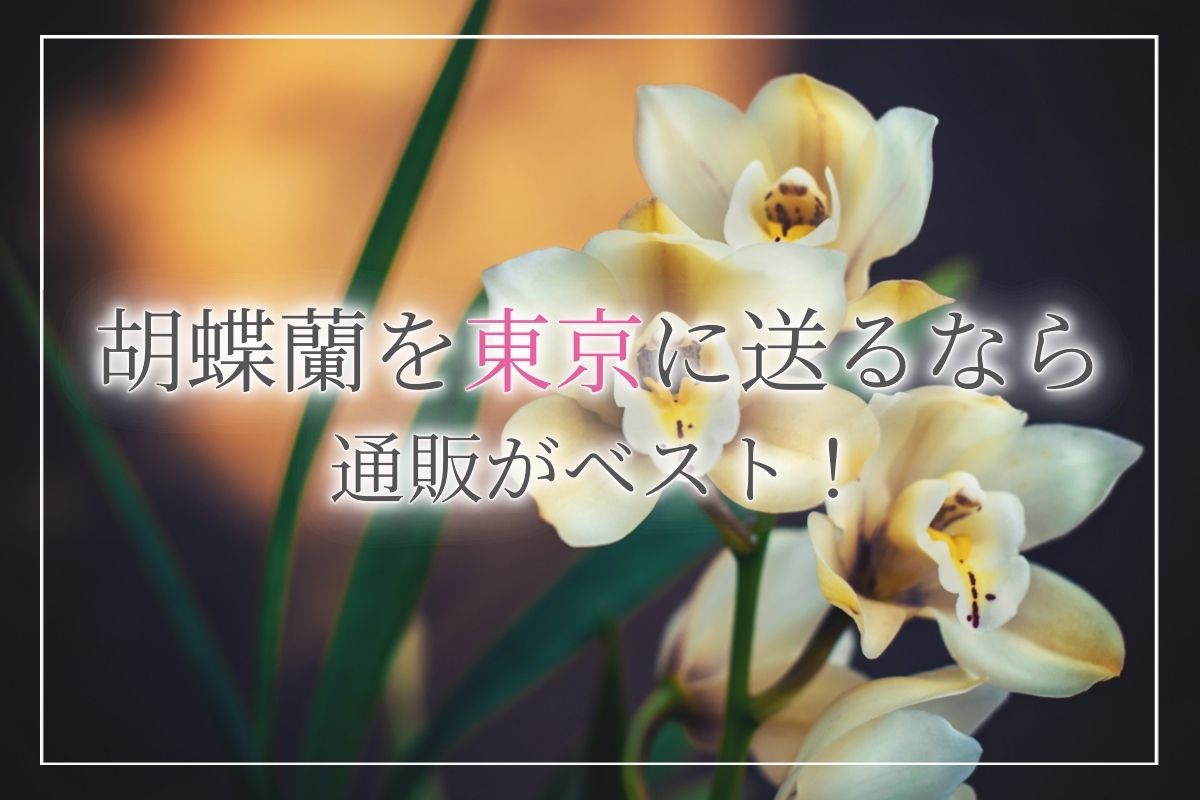 胡蝶蘭を東京に送るなら
通販がベスト！